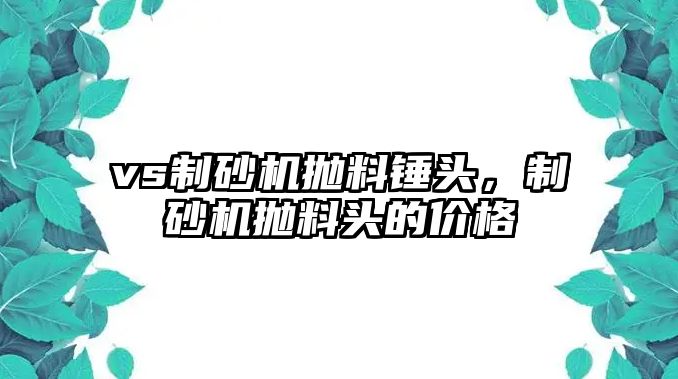 vs制砂机抛料锤头，制砂机抛料头的价格